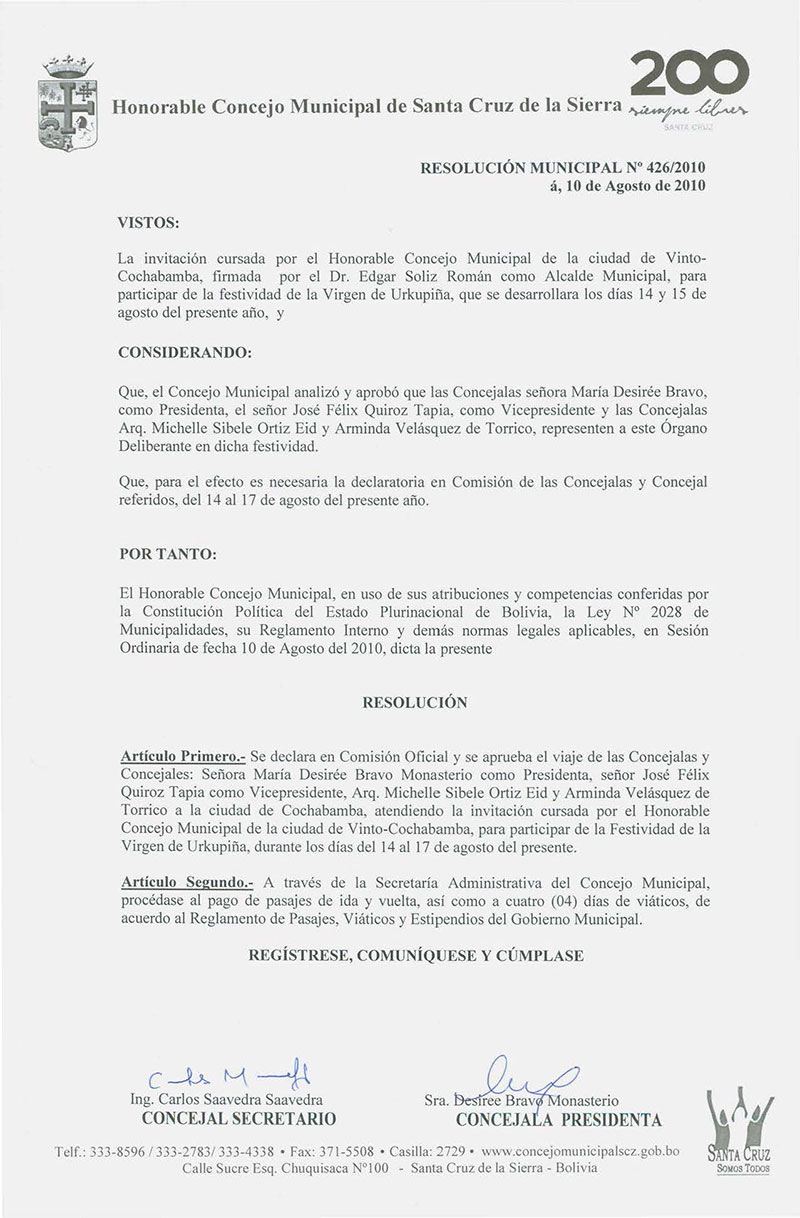 Honorable Concejo Municipal de Santa Cruz de la Sierra

200 siempre libres SANTA CRUZ

RESOLUCIÓN MUNICIPAL Nº 426/2010
á, 10 de Agosto de 2010

VISTOS:

La invitación cursada por el Honorable Concejo Municipal de la ciudad de Vinto-Cochabamba, firmada por el Dr. Edgar Soliz Román como Alcalde Municipal, para participar de la festividad de la Virgen de Urkupiña, que se desarrollara los días 14 y 15 de agosto del presente año, y

CONSIDERANDO:

Que, el Concejo Municipal analizó y aprobó que las Concejalas señora María Desirée Bravo, como Presidenta, el señor José Félix Quiroz Tapia, como Vicepresidente y las Concejalas Arq. Michelle Sibele Ortiz Eid y Arminda Velásquez de Torrico, representen a este Órgano Deliberante en dicha festividad.

Que, para el efecto es necesaria la declaratoria en Comisión de las Concejalas y Concejal referidos, del 14 al 17 de agosto del presente año.

POR TANTO:

El Honorable Concejo Municipal, en uso de sus atribuciones y competencias conferidas por la Constitución Política del Estado Plurinacional de Bolivia, la Ley Nº 2028 de Municipalidades, su Reglamento Interno y demás normas legales aplicables, en Sesión Ordinaria de fecha 10 de Agosto del 2010, dicta la presente

RESOLUCIÓN

Artículo Primero.- Se declara en Comisión Oficial y se aprueba el viaje de las Concejalas y Concejales: Señora María Desirée Bravo Monasterio como Presidenta, señor José Félix Quiroz Tapia como Vicepresidente, Arq. Michelle Sibele Ortiz Eid y Arminda Velásquez de Torrico a la ciudad de Cochabamba, atendiendo la invitación cursada por el Honorable Concejo Municipal de la ciudad de Vinto-Cochabamba, para participar de la Festividad de la Virgen de Urkupiña, durante los días del 14 al 17 de agosto del presente.

Artículo Segundo.- A través de la Secretaría Administrativa del Concejo Municipal, procédase al pago de pasajes de ida y vuelta, así como a cuatro (04) días de viáticos, de acuerdo al Reglamento de Pasajes, Viáticos y Estipendios del Gobierno Municipal.

REGÍSTRESE, COMUNÍQUESE Y CÚMPLASE

Ing. Carlos Saavedra Saavedra
CONCEJAL SECRETARIO

Sra. Desiree Bravo Monasterio
CONCEJALA PRESIDENTA

SANTA CRUZ
SOMOS TODOS

Telf.: 333-8596 / 333-2783/ 333-4338 • Fax: 371-5508 • Casilla: 2729 • www.concejomunicipalscz.gob.bo
Calle Sucre Esq. Chuquisaca Nº100 - Santa Cruz de la Sierra - Bolivia